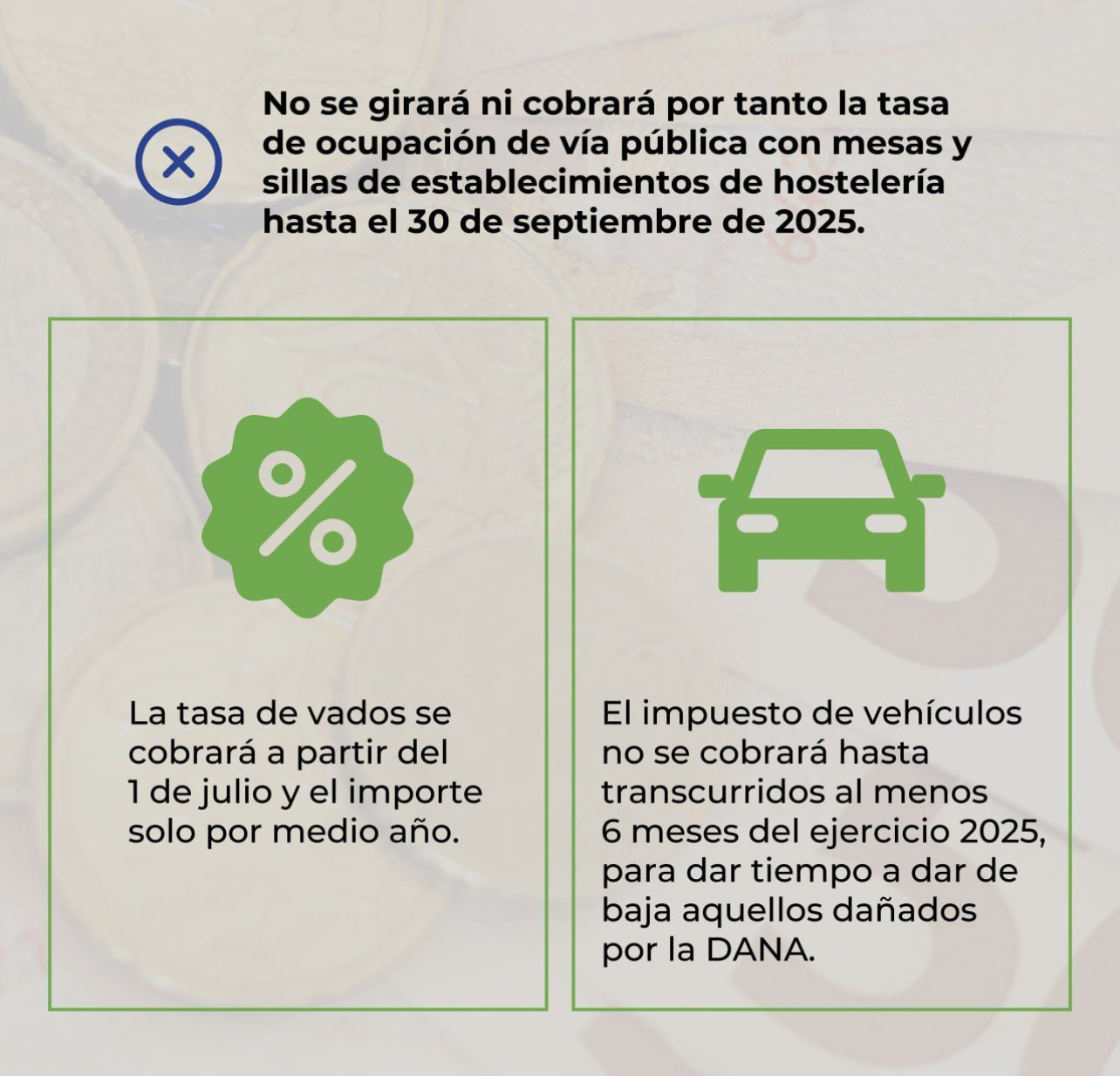 No se girará ni cobrará por tanto la tasa de ocupación de vía pública con mesas y sillas de establecimientos de hostelería hasta el 30 de septiembre de 2025.

La tasa de vados se cobrará a partir del 1 de julio y el importe solo por medio año.

El impuesto de vehículos no se cobrará hasta transcurridos al menos 6 meses del ejercicio 2025, para dar tiempo a dar de baja aquellos dañados por la DANA.